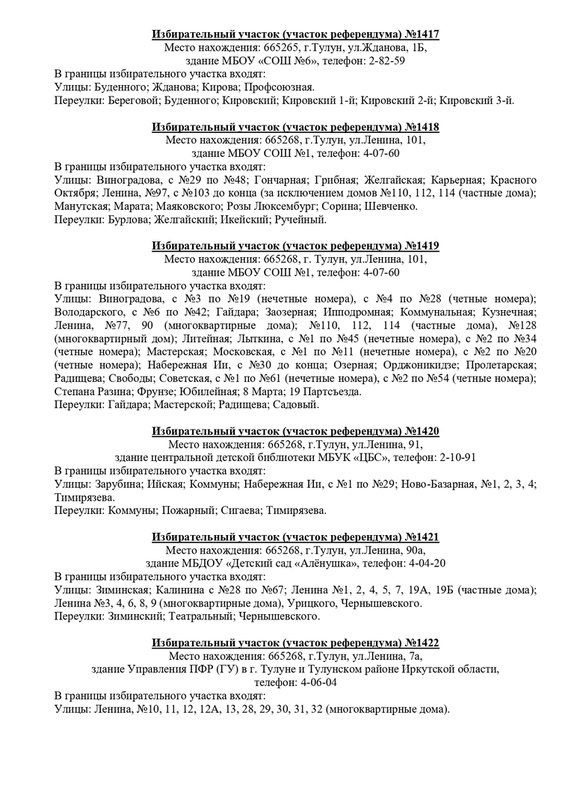 **Избирательный участок (участок референдума) №1417**
Место нахождения: 665265, г.Тулун, ул.Жданова, 1Б,
здание МБОУ «СОШ №6», телефон: 2-82-59
В границы избирательного участка входят:
Улицы: Буденного; Жданова; Кирова; Профсоюзная.
Переулки: Береговой; Буденного; Кировский; Кировский 1-й; Кировский 2-й; Кировский 3-й.

**Избирательный участок (участок референдума) №1418**
Место нахождения: 665268, г.Тулун, ул.Ленина, 101,
здание МБОУ СОШ №1, телефон: 4-07-60
В границы избирательного участка входят:
Улицы: Виноградова, с №29 по №48; Гончарная; Грибная; Желгайская; Карьерная; Красного Октября; Ленина, №97, с №103 до конца (за исключением домов №110, 112, 114 (частные дома); Манутская; Марата; Маяковского; Розы Люксембург; Сорина; Шевченко.
Переулки: Бурлова; Желгайский; Икейский; Ручейный.

**Избирательный участок (участок референдума) №1419**
Место нахождения: 665268, г. Тулун, ул.Ленина, 101,
здание МБОУ СОШ №1, телефон: 4-07-60
В границы избирательного участка входят:
Улицы: Виноградова, с №3 по №19 (нечетные номера), с №4 по №28 (четные номера); Володарского, с №6 по №42; Гайдара; Заозерная; Ипподромная; Коммунальная; Кузнечная; Ленина, №77, 90 (многоквартирные дома); №110, 112, 114 (частные дома), №128 (многоквартирный дом); Литейная; Лыткина, с №1 по №45 (нечетные номера), с №2 по №34 (четные номера); Мастерская; Московская, с №1 по №11 (нечетные номера), с №2 по №20 (четные номера); Набережная Ии, с №30 до конца; Озерная; Орджоникидзе; Пролетарская; Радищева; Свободы; Советская, с №1 по №61 (нечетные номера), с №2 по №54 (четные номера); Степана Разина; Фрунзе; Юбилейная; 8 Марта; 19 Партсъезда.
Переулки: Гайдара; Мастерской; Радищева; Садовый.

**Избирательный участок (участок референдума) №1420**
Место нахождения: 665268, г.Тулун, ул.Ленина, 91,
здание центральной детской библиотеки МБУК «ЦБС», телефон: 2-10-91
В границы избирательного участка входят:
Улицы: Зарубина; Ийская; Коммуны; Набережная Ии, с №1 по №29; Ново-Базарная, №1, 2, 3, 4; Тимирязева.
Переулки: Коммуны; Пожарный; Сигаева; Тимирязева.

**Избирательный участок (участок референдума) №1421**
Место нахождения: 665268, г.Тулун, ул.Ленина, 90а,
здание МБДОУ «Детский сад «Алёнушка», телефон: 4-04-20
В границы избирательного участка входят:
Улицы: Зиминская; Калинина с №28 по №67; Ленина №1, 2, 4, 5, 7, 19А, 19Б (частные дома); Ленина №3, 4, 6, 8, 9 (многоквартирные дома), Урицкого, Чернышевского.
Переулки: Зиминский; Театральный; Чернышевского.

**Избирательный участок (участок референдума) №1422**
Место нахождения: 665268, г.Тулун, ул.Ленина, 7а,
здание Управления ПФР (ГУ) в г. Тулуне и Тулунском районе Иркутской области,
телефон: 4-06-04
В границы избирательного участка входят:
Улицы: Ленина, №10, 11, 12, 12А, 13, 28, 29, 30, 31, 32 (многоквартирные дома).